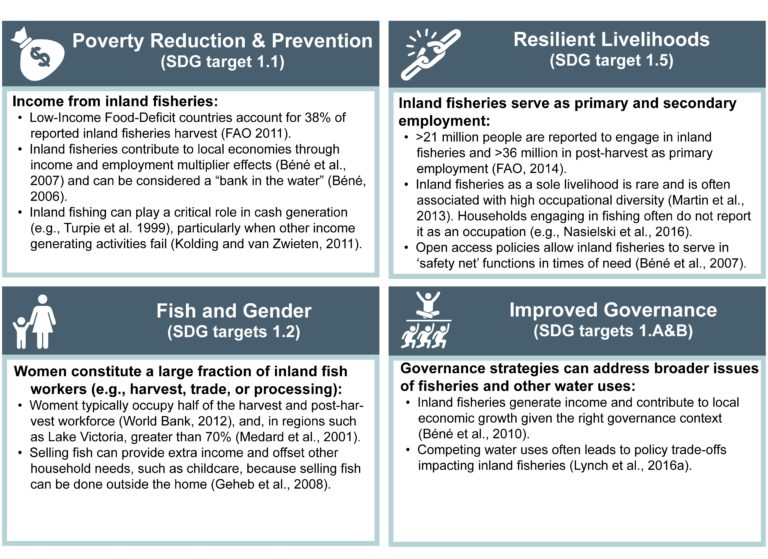 Poverty Reduction & Prevention
(SDG target 1.1)

Income from inland fisheries:
• Low-Income Food-Deficit countries account for 38% of reported inland fisheries harvest (FAO 2011).
• Inland fisheries contribute to local economies through income and employment multiplier effects (Béné et al., 2007) and can be considered a "bank in the water" (Béné, 2006).
• Inland fishing can play a critical role in cash generation (e.g., Turpie et al. 1999), particularly when other income generating activities fail (Kolding and van Zwieten, 2011).

Resilient Livelihoods
(SDG target 1.5)

Inland fisheries serve as primary and secondary employment:
• >21 million people are reported to engage in inland fisheries and >36 million in post-harvest as primary employment (FAO, 2014).
• Inland fisheries as a sole livelihood is rare and is often associated with high occupational diversity (Martin et al., 2013). Households engaging in fishing often do not report it as an occupation (e.g., Nasielski et al., 2016).
• Open access policies allow inland fisheries to serve in 'safety net' functions in times of need (Béné et al., 2007).

Fish and Gender
(SDG targets 1.2)

Women constitute a large fraction of inland fish workers (e.g., harvest, trade, or processing):
• Woment typically occupy half of the harvest and post-harvest workforce (World Bank, 2012), and, in regions such as Lake Victoria, greater than 70% (Medard et al., 2001).
• Selling fish can provide extra income and offset other household needs, such as childcare, because selling fish can be done outside the home (Geheb et al., 2008).

Improved Governance
(SDG targets 1.A&B)

Governance strategies can address broader issues of fisheries and other water uses:
• Inland fisheries generate income and contribute to local economic growth given the right governance context (Béné et al., 2010).
• Competing water uses often leads to policy trade-offs impacting inland fisheries (Lynch et al., 2016a).